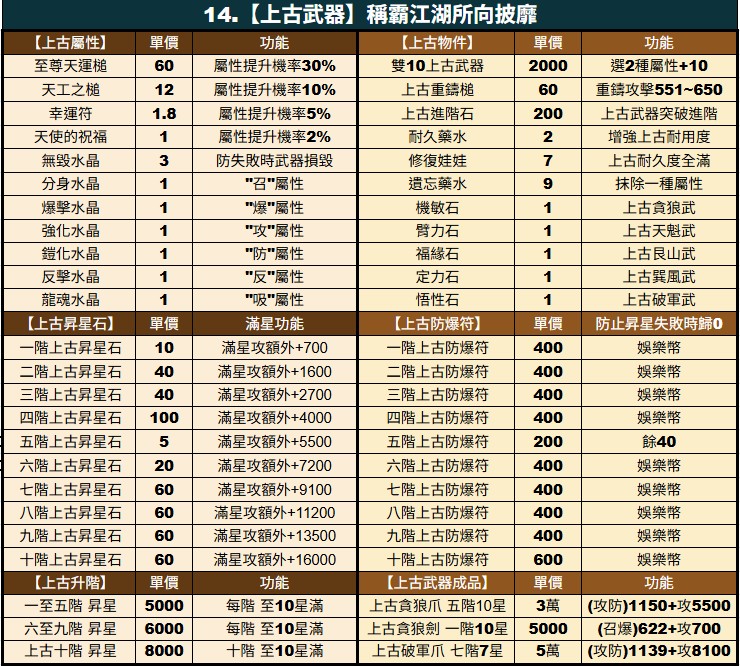 14.【上古武器】稱霸江湖所向披靡

| 【上古屬性】 | 單價 | 功能 | 【上古物件】 | 單價 | 功能 |
|---|---|---|---|---|---|
| 至尊天運槌 | 60 | 屬性提升機率30% | 雙10上古武器 | 2000 | 選2種屬性+10 |
| 天工之槌 | 12 | 屬性提升機率10% | 上古重鑄槌 | 60 | 重鑄攻擊551~650 |
| 幸運符 | 1.8 | 屬性提升機率5% | 上古進階石 | 200 | 上古武器突破進階 |
| 天使的祝福 | 1 | 屬性提升機率2% | 耐久藥水 | 2 | 增強上古耐用度 |
| 無毀水晶 | 3 | 防失敗時武器損毀 | 修復娃娃 | 7 | 上古耐久度全滿 |
| 分身水晶 | 1 | "召"屬性 | 遺忘藥水 | 9 | 抹除一種屬性 |
| 爆擊水晶 | 1 | "爆"屬性 | 機敏石 | 1 | 上古貪狼武 |
| 強化水晶 | 1 | "攻"屬性 | 臂力石 | 1 | 上古天魁武 |
| 鎧化水晶 | 1 | "防"屬性 | 福緣石 | 1 | 上古艮山武 |
| 反擊水晶 | 1 | "反"屬性 | 定力石 | 1 | 上古巽風武 |
| 龍魂水晶 | 1 | "吸"屬性 | 悟性石 | 1 | 上古破軍武 |
| 【上古昇星石】 | 單價 | 滿星功能 | 【上古防爆符】 | 單價 | 防止昇星失敗時歸0 |
| 一階上古昇星石 | 10 | 滿星攻額外+700 | 一階上古防爆符 | 400 | 娛樂幣 |
| 二階上古昇星石 | 40 | 滿星攻額外+1600 | 二階上古防爆符 | 400 | 娛樂幣 |
| 三階上古昇星石 | 40 | 滿星攻額外+2700 | 三階上古防爆符 | 400 | 娛樂幣 |
| 四階上古昇星石 | 100 | 滿星攻額外+4000 | 四階上古防爆符 | 400 | 娛樂幣 |
| 五階上古昇星石 | 5 | 滿星攻額外+5500 | 五階上古防爆符 | 200 | 餘40 |
| 六階上古昇星石 | 20 | 滿星攻額外+7200 | 六階上古防爆符 | 400 | 娛樂幣 |
| 七階上古昇星石 | 60 | 滿星攻額外+9100 | 七階上古防爆符 | 400 | 娛樂幣 |
| 八階上古昇星石 | 60 | 滿星攻額外+11200 | 八階上古防爆符 | 400 | 娛樂幣 |
| 九階上古昇星石 | 60 | 滿星攻額外+13500 | 九階上古防爆符 | 400 | 娛樂幣 |
| 十階上古昇星石 | 60 | 滿星攻額外+16000 | 十階上古防爆符 | 600 | 娛樂幣 |
| 【上古升階】 | 單價 | 功能 | 【上古武器成品】 | 單價 | 功能 |
| 一至五階 昇星 | 5000 | 每階 至10星滿 | 上古貪狼爪 五階10星 | 3萬 | (攻防)1150+攻5500 |
| 六至九階 昇星 | 6000 | 每階 至10星滿 | 上古貪狼劍 一階10星 | 5000 | (召爆)622+攻700 |
| 上古十階 昇星 | 8000 | 十階 至10星滿 | 上古破軍爪 七階7星 | 5萬 | (攻防)1139+攻8100 |